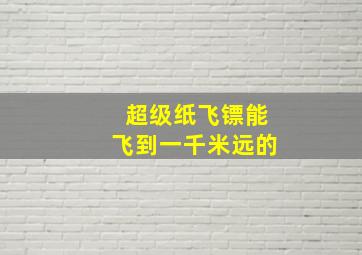 超级纸飞镖能
飞到一千米远的